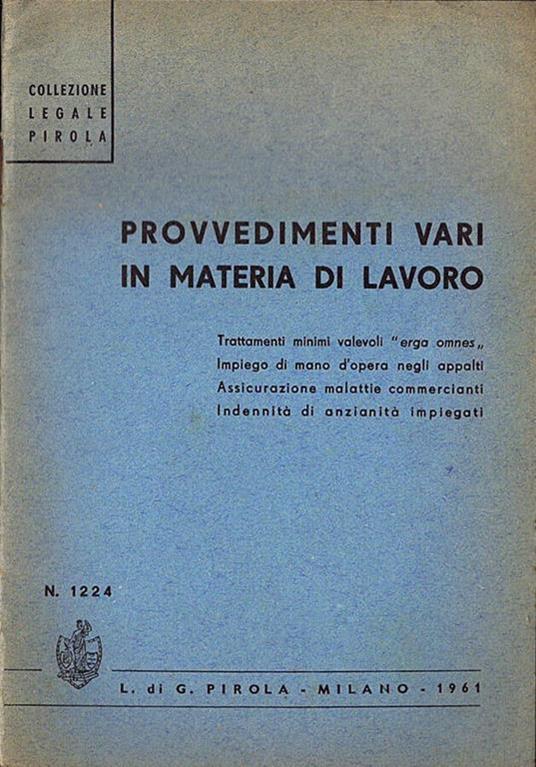 COLLEZIONE
LEGALE
PIROLA

PROVVEDIMENTI VARI
IN MATERIA DI LAVORO

Trattamenti minimi valevoli "erga omnes„
Impiego di mano d'opera negli appalti
Assicurazione malattie commercianti
Indennità di anzianità impiegati

N. 1224

L. di G. PIROLA - MILANO - 1961